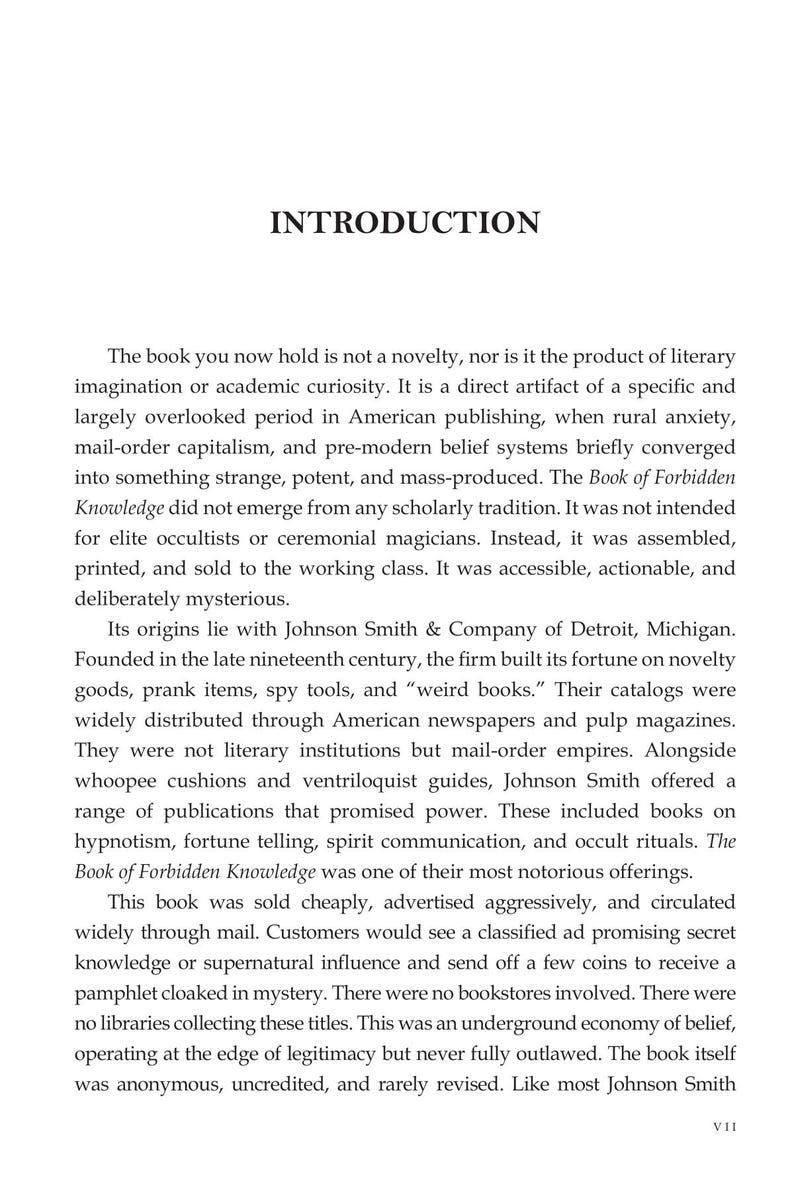 INTRODUCTION

The book you now hold is not a novelty, nor is it the product of literary imagination or academic curiosity. It is a direct artifact of a specific and largely overlooked period in American publishing, when rural anxiety, mail-order capitalism, and pre-modern belief systems briefly converged into something strange, potent, and mass-produced. The Book of Forbidden Knowledge did not emerge from any scholarly tradition. It was not intended for elite occultists or ceremonial magicians. Instead, it was assembled, printed, and sold to the working class. It was accessible, actionable, and deliberately mysterious.

Its origins lie with Johnson Smith & Company of Detroit, Michigan. Founded in the late nineteenth century, the firm built its fortune on novelty goods, prank items, spy tools, and “weird books.” Their catalogs were widely distributed through American newspapers and pulp magazines. They were not literary institutions but mail-order empires. Alongside whoopee cushions and ventriloquist guides, Johnson Smith offered a range of publications that promised power. These included books on hypnotism, fortune telling, spirit communication, and occult rituals. The Book of Forbidden Knowledge was one of their most notorious offerings.

This book was sold cheaply, advertised aggressively, and circulated widely through mail. Customers would see a classified ad promising secret knowledge or supernatural influence and send off a few coins to receive a pamphlet cloaked in mystery. There were no bookstores involved. There were no libraries collecting these titles. This was an underground economy of belief, operating at the edge of legitimacy but never fully outlawed. The book itself was anonymous, uncredited, and rarely revised. Like most Johnson Smith

VII